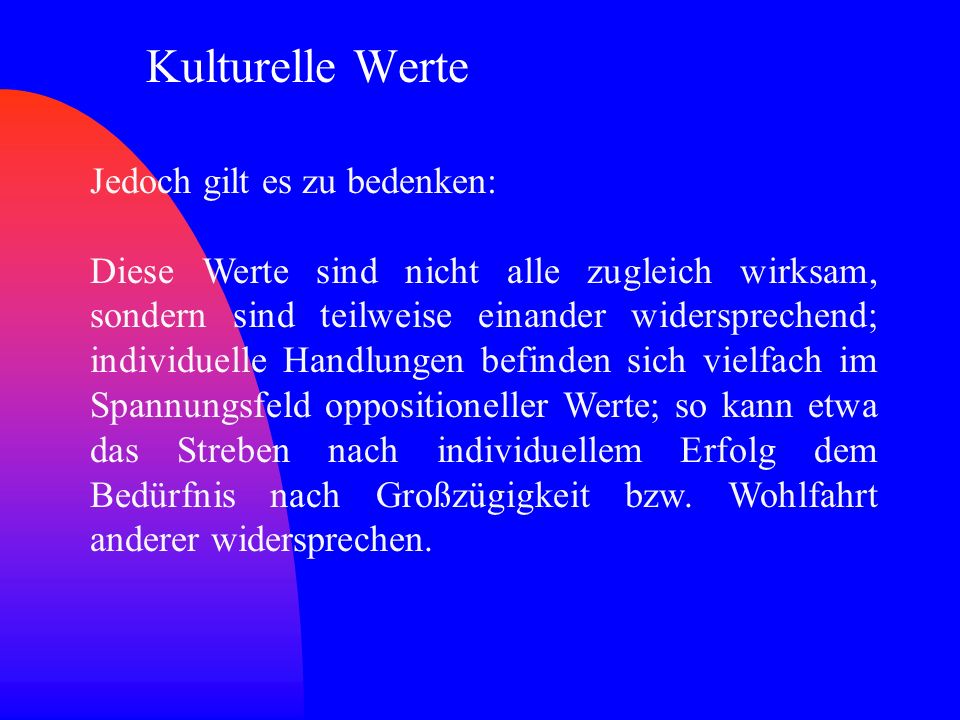 Kulturelle Werte

Jedoch gilt es zu bedenken:

Diese Werte sind nicht alle zugleich wirksam, sondern sind teilweise einander widersprechend; individuelle Handlungen befinden sich vielfach im Spannungsfeld oppositioneller Werte; so kann etwa das Streben nach individuellem Erfolg dem Bedürfnis nach Großzügigkeit bzw. Wohlfahrt anderer widersprechen.